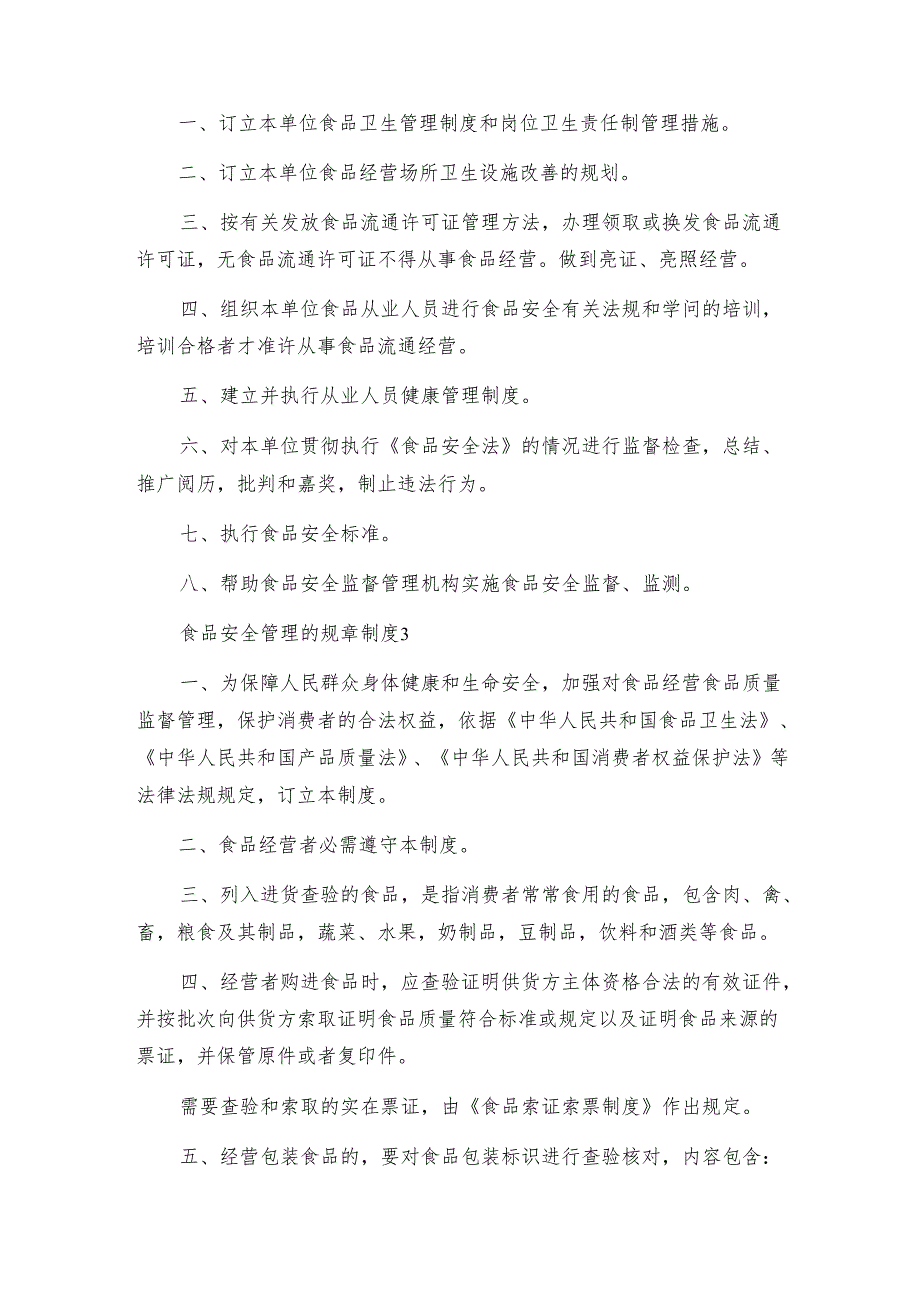 一、订立本单位食品卫生管理制度和岗位卫生责任制管理措施。

二、订立本单位食品经营场所卫生设施改善的规划。

三、按有关发放食品流通许可证管理方法，办理领取或换发食品流通许可证，无食品流通许可证不得从事食品经营。做到亮证、亮照经营。

四、组织本单位食品从业人员进行食品安全有关法规和学问的培训，培训合格者才准许从事食品流通经营。

五、建立并执行从业人员健康管理制度。

六、对本单位贯彻执行《食品安全法》的情况进行监督检查，总结、推广阅历，批判和嘉奖，制止违法行为。

七、执行食品安全标准。

八、帮助食品安全监督管理机构实施食品安全监督、监测。

食品安全管理的规章制度3

一、为保障人民群众身体健康和生命安全，加强对食品经营食品质量监督管理，保护消费者的合法权益，依据《中华人民共和国食品卫生法》、《中华人民共和国产品质量法》、《中华人民共和国消费者权益保护法》等法律法规规定，订立本制度。

二、食品经营者必需遵守本制度。

三、列入进货查验的食品，是指消费者常常食用的食品，包含肉、禽、畜，粮食及其制品，蔬菜、水果，奶制品，豆制品，饮料和酒类等食品。

四、经营者购进食品时，应查验证明供货方主体资格合法的有效证件，并按批次向供货方索取证明食品质量符合标准或规定以及证明食品来源的票证，并保管原件或者复印件。

需要查验和索取的实在票证，由《食品索证索票制度》作出规定。

五、经营包装食品的，要对食品包装标识进行查验核对，内容包含：